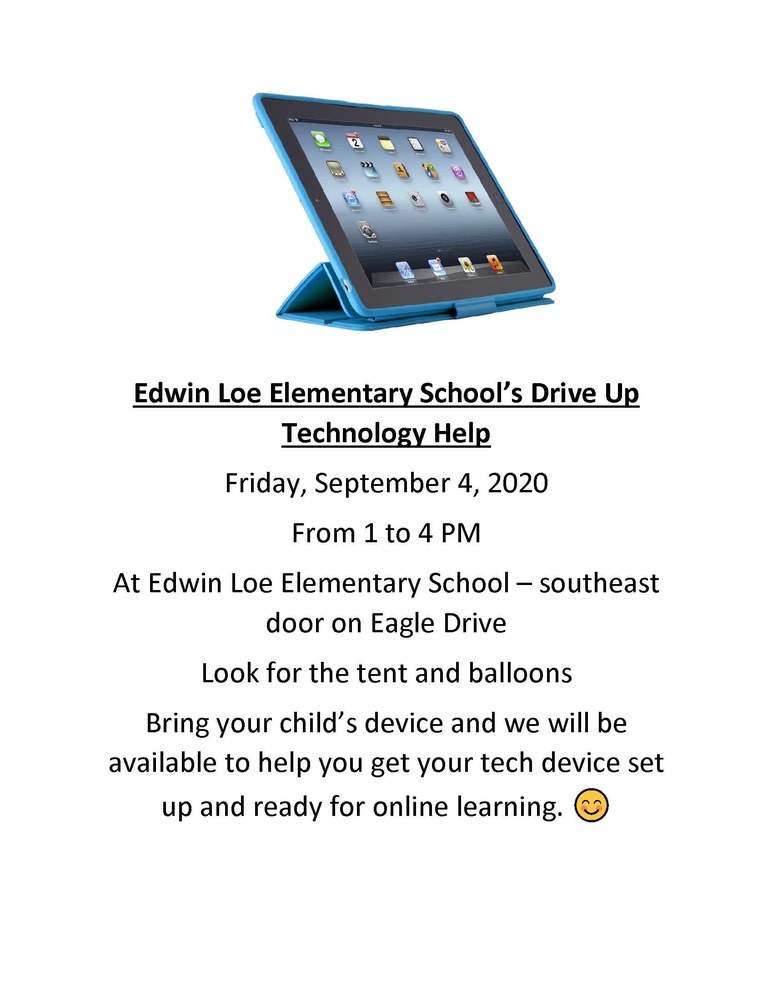 Edwin Loe Elementary School's Drive Up Technology Help

Friday, September 4, 2020

From 1 to 4 PM

At Edwin Loe Elementary School – southeast door on Eagle Drive

Look for the tent and balloons

Bring your child's device and we will be available to help you get your tech device set up and ready for online learning. 😊